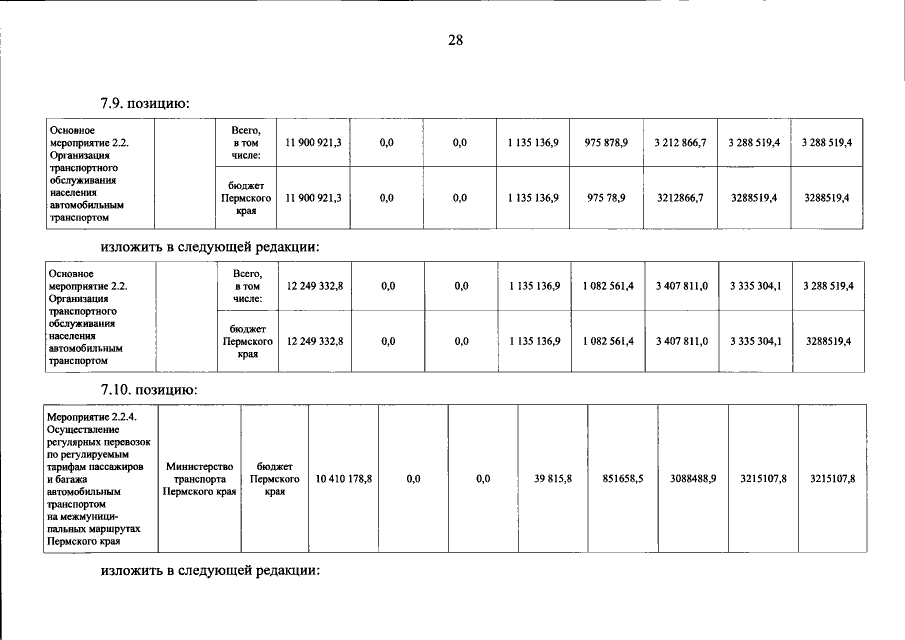 28

7.9. позицию:

| Основное мероприятие 2.2. Организация транспортного обслуживания населения автомобильным транспортом | | Всего, в том числе: | 11 900 921,3 | 0,0 | 0,0 | 1 135 136,9 | 975 878,9 | 3 212 866,7 | 3 288 519,4 | 3 288 519,4 |
|---|---|---|---|---|---|---|---|---|---|---|
| | | бюджет Пермского края | 11 900 921,3 | 0,0 | 0,0 | 1 135 136,9 | 975 78,9 | 3212866,7 | 3288519,4 | 3288519,4 |

изложить в следующей редакции:

| Основное мероприятие 2.2. Организация транспортного обслуживания населения автомобильным транспортом | | Всего, в том числе: | 12 249 332,8 | 0,0 | 0,0 | 1 135 136,9 | 1 082 561,4 | 3 407 811,0 | 3 335 304,1 | 3 288 519,4 |
|---|---|---|---|---|---|---|---|---|---|---|
| | | бюджет Пермского края | 12 249 332,8 | 0,0 | 0,0 | 1 135 136,9 | 1 082 561,4 | 3 407 811,0 | 3 335 304,1 | 3288519,4 |

7.10. позицию:

| Мероприятие 2.2.4. Осуществление регулярных перевозок по регулируемым тарифам пассажиров и багажа автомобильным транспортом на межмуниципальных маршрутах Пермского края | Министерство транспорта Пермского края | бюджет Пермского края | 10 410 178,8 | 0,0 | 0,0 | 39 815,8 | 851658,5 | 3088488,9 | 3215107,8 | 3215107,8 |
|---|---|---|---|---|---|---|---|---|---|---|

изложить в следующей редакции: